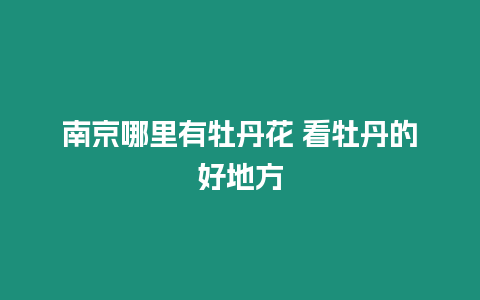 南京哪里有牡丹花 看牡丹的好地方